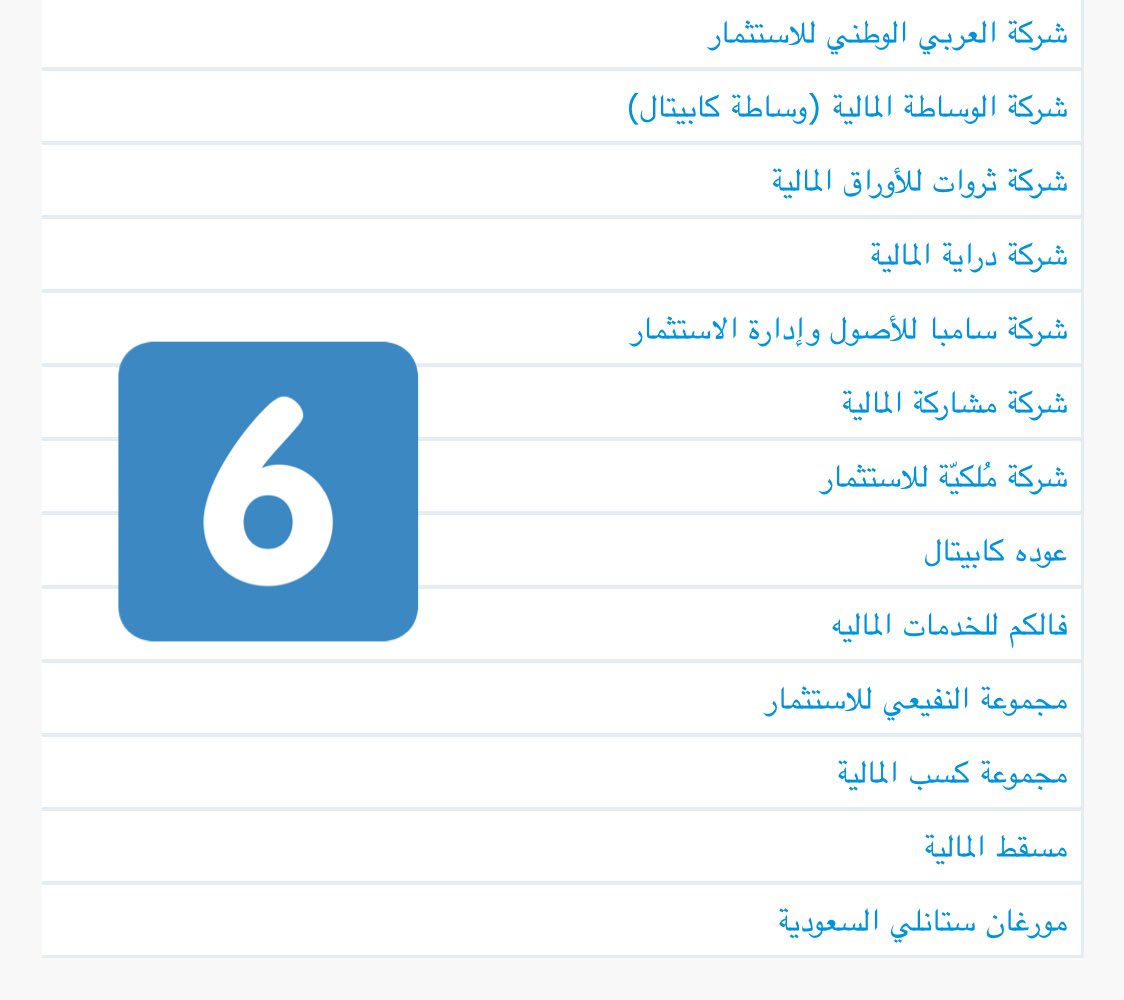 شركة العربي الوطني للاستثمار

شركة الوساطة المالية (وساطة كابيتال)

شركة ثروات للأوراق المالية

شركة دراية المالية

شركة سامبا للأصول وإدارة الاستثمار

شركة مشاركة المالية

شركة مُلكيّة للاستثمار

عوده كابيتال

فالكم للخدمات الماليه

مجموعة النفيعي للاستثمار

مجموعة كسب المالية

مسقط المالية

مورغان ستانلي السعودية

6